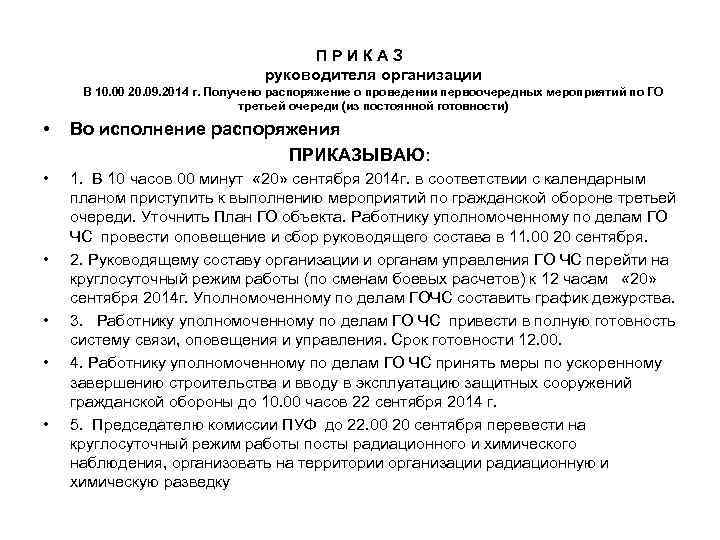 П Р И К А З
руководителя организации
В 10.00 20.09.2014 г. Получено распоряжение о проведении первоочередных мероприятий по ГО третьей очереди (из постоянной готовности)

• Во исполнение распоряжения

ПРИКАЗЫВАЮ:

• 1. В 10 часов 00 минут «20» сентября 2014г. в соответствии с календарным планом приступить к выполнению мероприятий по гражданской обороне третьей очереди. Уточнить План ГО объекта. Работнику уполномоченному по делам ГО ЧС провести оповещение и сбор руководящего состава в 11.00 20 сентября.

• 2. Руководящему составу организации и органам управления ГО ЧС перейти на круглосуточный режим работы (по сменам боевых расчетов) к 12 часам «20» сентября 2014г. Уполномоченному по делам ГОЧС составить график дежурства.

• 3. Работнику уполномоченному по делам ГО ЧС привести в полную готовность систему связи, оповещения и управления. Срок готовности 12.00.

• 4. Работнику уполномоченному по делам ГО ЧС принять меры по ускоренному завершению строительства и вводу в эксплуатацию защитных сооружений гражданской обороны до 10.00 часов 22 сентября 2014 г.

• 5. Председателю комиссии ПУФ до 22.00 20 сентября перевести на круглосуточный режим работы посты радиационного и химического наблюдения, организовать на территории организации радиационную и химическую разведку